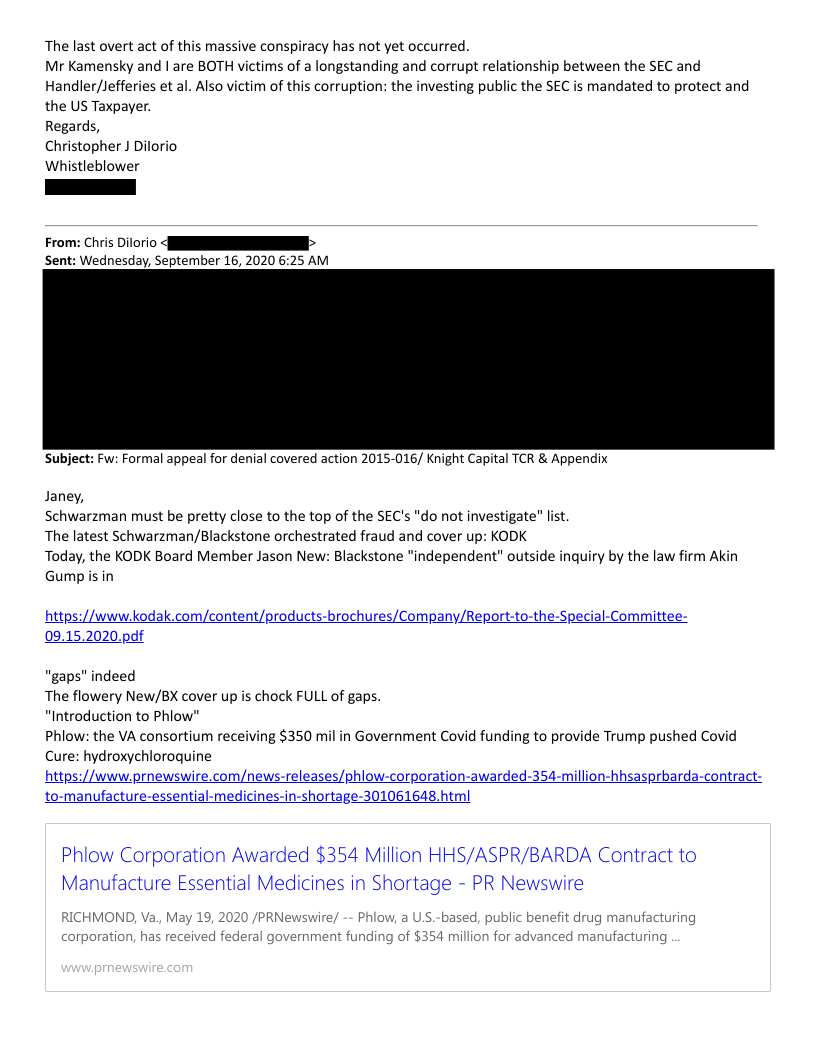 The last overt act of this massive conspiracy has not yet occurred.
Mr Kamensky and I are BOTH victims of a longstanding and corrupt relationship between the SEC and Handler/Jefferies et al. Also victim of this corruption: the investing public the SEC is mandated to protect and the US Taxpayer.
Regards,
Christopher J DiIorio
Whistleblower

**From:** Chris DiIorio < >
**Sent:** Wednesday, September 16, 2020 6:25 AM

**Subject:** Fw: Formal appeal for denial covered action 2015-016/ Knight Capital TCR & Appendix

Janey,
Schwarzman must be pretty close to the top of the SEC's "do not investigate" list.
The latest Schwarzman/Blackstone orchestrated fraud and cover up: KODK
Today, the KODK Board Member Jason New: Blackstone "independent" outside inquiry by the law firm Akin Gump is in

https://www.kodak.com/content/products-brochures/Company/Report-to-the-Special-Committee-09.15.2020.pdf

"gaps" indeed
The flowery New/BX cover up is chock FULL of gaps.
"Introduction to Phlow"
Phlow: the VA consortium receiving $350 mil in Government Covid funding to provide Trump pushed Covid Cure: hydroxychloroquine
https://www.prnewswire.com/news-releases/phlow-corporation-awarded-354-million-hhsasprbarda-contract-to-manufacture-essential-medicines-in-shortage-301061648.html

Phlow Corporation Awarded $354 Million HHS/ASPR/BARDA Contract to Manufacture Essential Medicines in Shortage - PR Newswire

RICHMOND, Va., May 19, 2020 /PRNewswire/ -- Phlow, a U.S.-based, public benefit drug manufacturing corporation, has received federal government funding of $354 million for advanced manufacturing ...

www.prnewswire.com